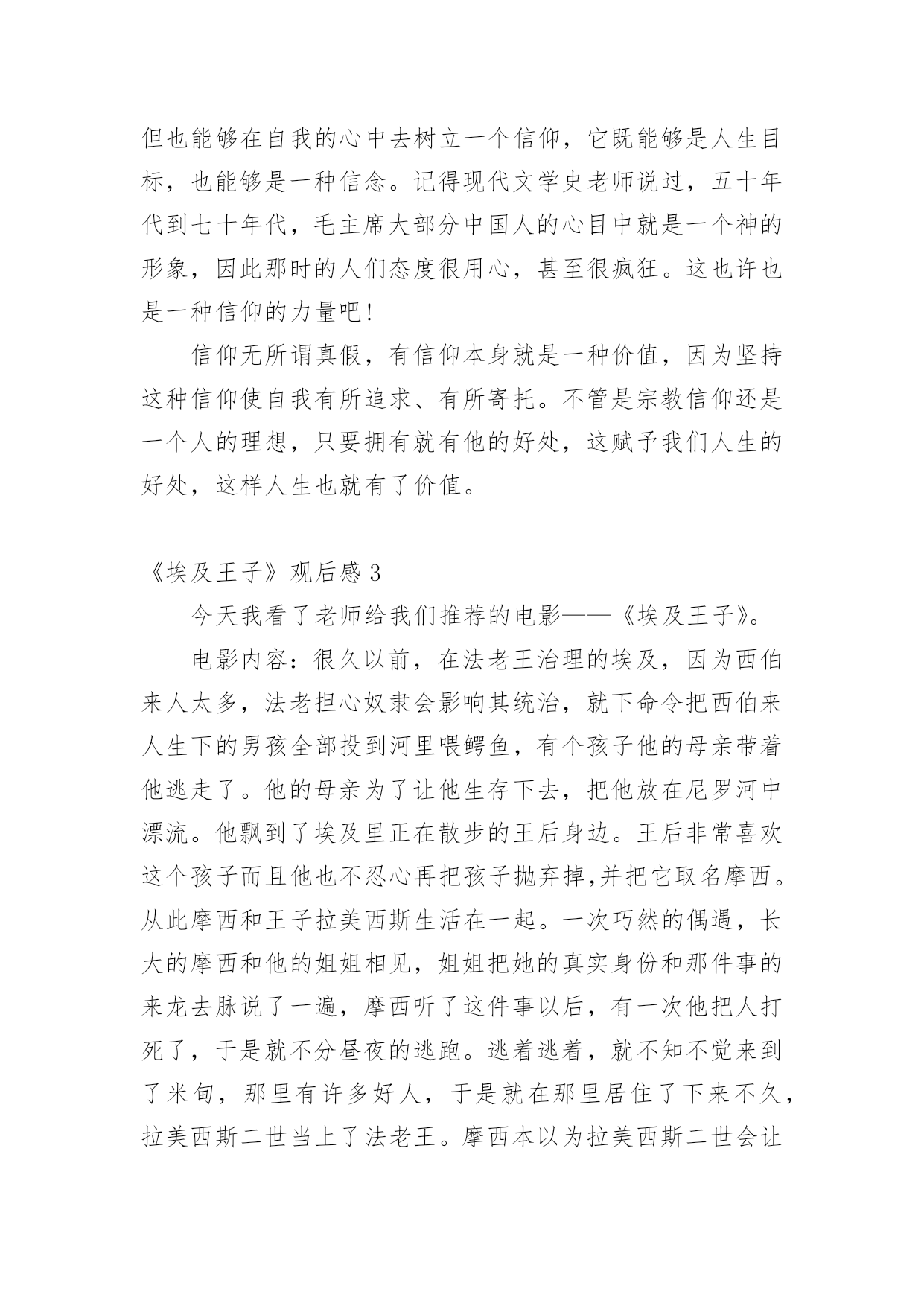 但也能够在自我的心中去树立一个信仰，它既能够是人生目标，也能够是一种信念。记得现代文学史老师说过，五十年代到七十年代，毛主席大部分中国人的心目中就是一个神的形象，因此那时的人们态度很用心，甚至很疯狂。这也许也是一种信仰的力量吧！

信仰无所谓真假，有信仰本身就是一种价值，因为坚持这种信仰使自我有所追求、有所寄托。不管是宗教信仰还是一个人的理想，只要拥有就有他的好处，这赋予我们人生的好处，这样人生也就有了价值。

《埃及王子》观后感 3

今天我看了老师给我们推荐的电影——《埃及王子》。

电影内容：很久以前，在法老王治理的埃及，因为西伯来人太多，法老担心奴隶会影响其统治，就下命令把西伯来人生下的男孩全部投到河里喂鳄鱼，有个孩子他的母亲带着他逃走了。他的母亲为了让他生存下去，把他放在尼罗河中漂流。他飘到了埃及里正在散步的王后身边。王后非常喜欢这个孩子而且他也不忍心再把孩子抛弃掉,并把它取名摩西。从此摩西和王子拉美西斯生活在一起。一次巧然的偶遇，长大的摩西和他的姐姐相见，姐姐把她的真实身份和那件事的来龙去脉说了一遍，摩西听了这件事以后，有一次他把人打死了，于是就不分昼夜的逃跑。逃着逃着，就不知不觉来到了米甸，那里有许多好人，于是就在那里居住了下来不久，拉美西斯二世当上了法老王。摩西本以为拉美西斯二世会让